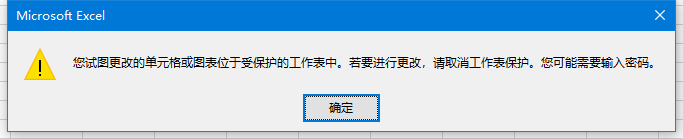 Microsoft Excel

您试图更改的单元格或图表位于受保护的工作表中。若要进行更改，请取消工作表保护。您可能需要输入密码。

确定